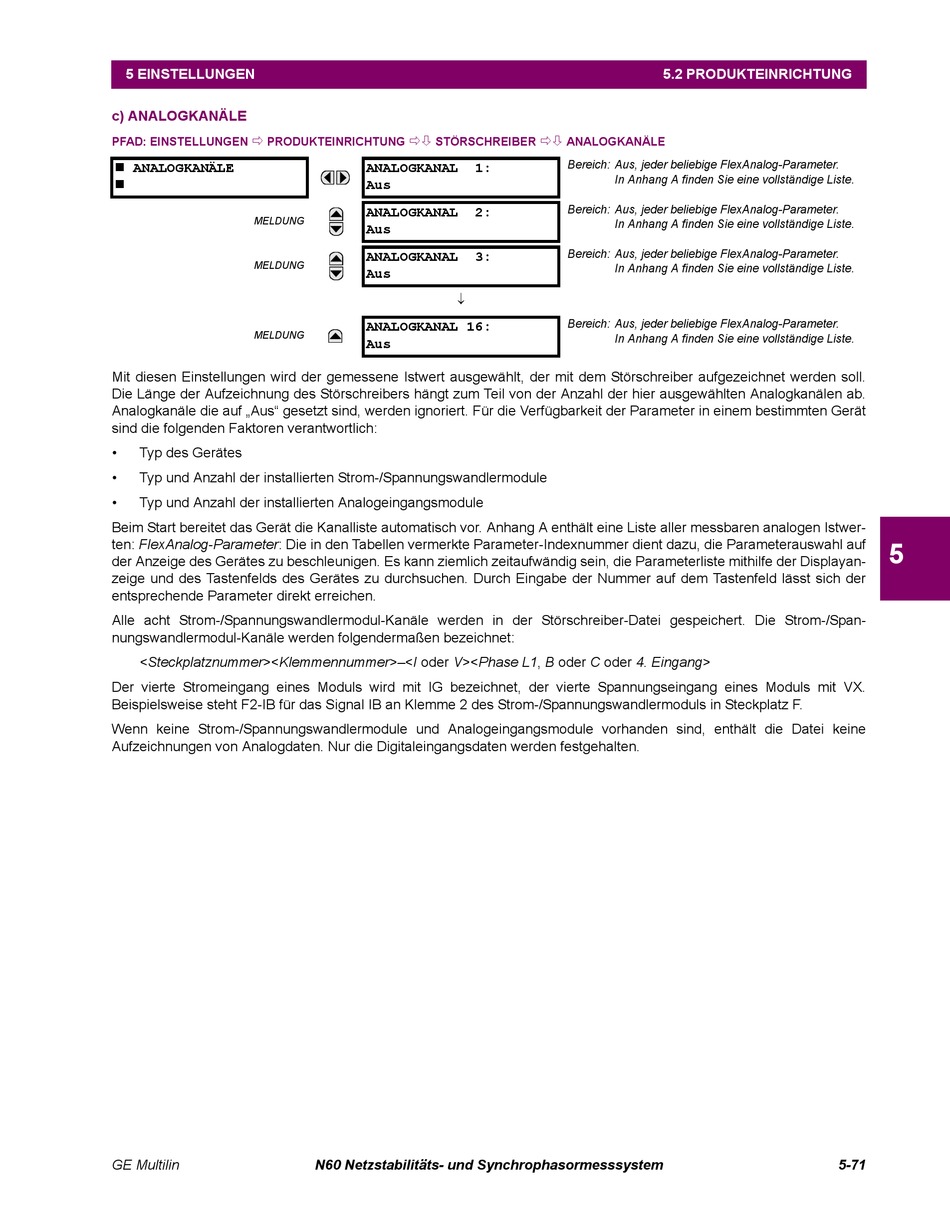 5 EINSTELLUNGEN

5.2 PRODUKTEINRICHTUNG

c) ANALOGKANÄLE

PFAD: EINSTELLUNGEN ⇨ PRODUKTEINRICHTUNG ⇨⇩ STÖRSCHREIBER ⇨⇩ ANALOGKANÄLE

■ ANALOGKANÄLE
■

ANALOGKANAL 1:
Aus

Bereich: Aus, jeder beliebige FlexAnalog-Parameter. In Anhang A finden Sie eine vollständige Liste.

MELDUNG

ANALOGKANAL 2:
Aus

Bereich: Aus, jeder beliebige FlexAnalog-Parameter. In Anhang A finden Sie eine vollständige Liste.

MELDUNG

ANALOGKANAL 3:
Aus

Bereich: Aus, jeder beliebige FlexAnalog-Parameter. In Anhang A finden Sie eine vollständige Liste.

↓

MELDUNG

ANALOGKANAL 16:
Aus

Bereich: Aus, jeder beliebige FlexAnalog-Parameter. In Anhang A finden Sie eine vollständige Liste.

Mit diesen Einstellungen wird der gemessene Istwert ausgewählt, der mit dem Störschreiber aufgezeichnet werden soll. Die Länge der Aufzeichnung des Störschreibers hängt zum Teil von der Anzahl der hier ausgewählten Analogkanälen ab. Analogkanäle die auf „Aus“ gesetzt sind, werden ignoriert. Für die Verfügbarkeit der Parameter in einem bestimmten Gerät sind die folgenden Faktoren verantwortlich:

• Typ des Gerätes

• Typ und Anzahl der installierten Strom-/Spannungswandlermodule

• Typ und Anzahl der installierten Analogeingangsmodule

Beim Start bereitet das Gerät die Kanalliste automatisch vor. Anhang A enthält eine Liste aller messbaren analogen Istwerten: FlexAnalog-Parameter: Die in den Tabellen vermerkte Parameter-Indexnummer dient dazu, die Parameterauswahl auf der Anzeige des Gerätes zu beschleunigen. Es kann ziemlich zeitaufwändig sein, die Parameterliste mithilfe der Displayanzeige und des Tastenfelds des Gerätes zu durchsuchen. Durch Eingabe der Nummer auf dem Tastenfeld lässt sich der entsprechende Parameter direkt erreichen.

Alle acht Strom-/Spannungswandlermodul-Kanäle werden in der Störschreiber-Datei gespeichert. Die Strom-/Spannungswandlermodul-Kanäle werden folgendermaßen bezeichnet:

<Steckplatznummer><Klemmennummer>–<I oder V><Phase L1, B oder C oder 4. Eingang>

Der vierte Stromeingang eines Moduls wird mit IG bezeichnet, der vierte Spannungseingang eines Moduls mit VX. Beispielsweise steht F2-IB für das Signal IB an Klemme 2 des Strom-/Spannungswandlermoduls in Steckplatz F.

Wenn keine Strom-/Spannungswandlermodule und Analogeingangsmodule vorhanden sind, enthält die Datei keine Aufzeichnungen von Analogdaten. Nur die Digitaleingangsdaten werden festgehalten.

5

GE Multilin

N60 Netzstabilitäts- und Synchrophasormesssystem

5-71